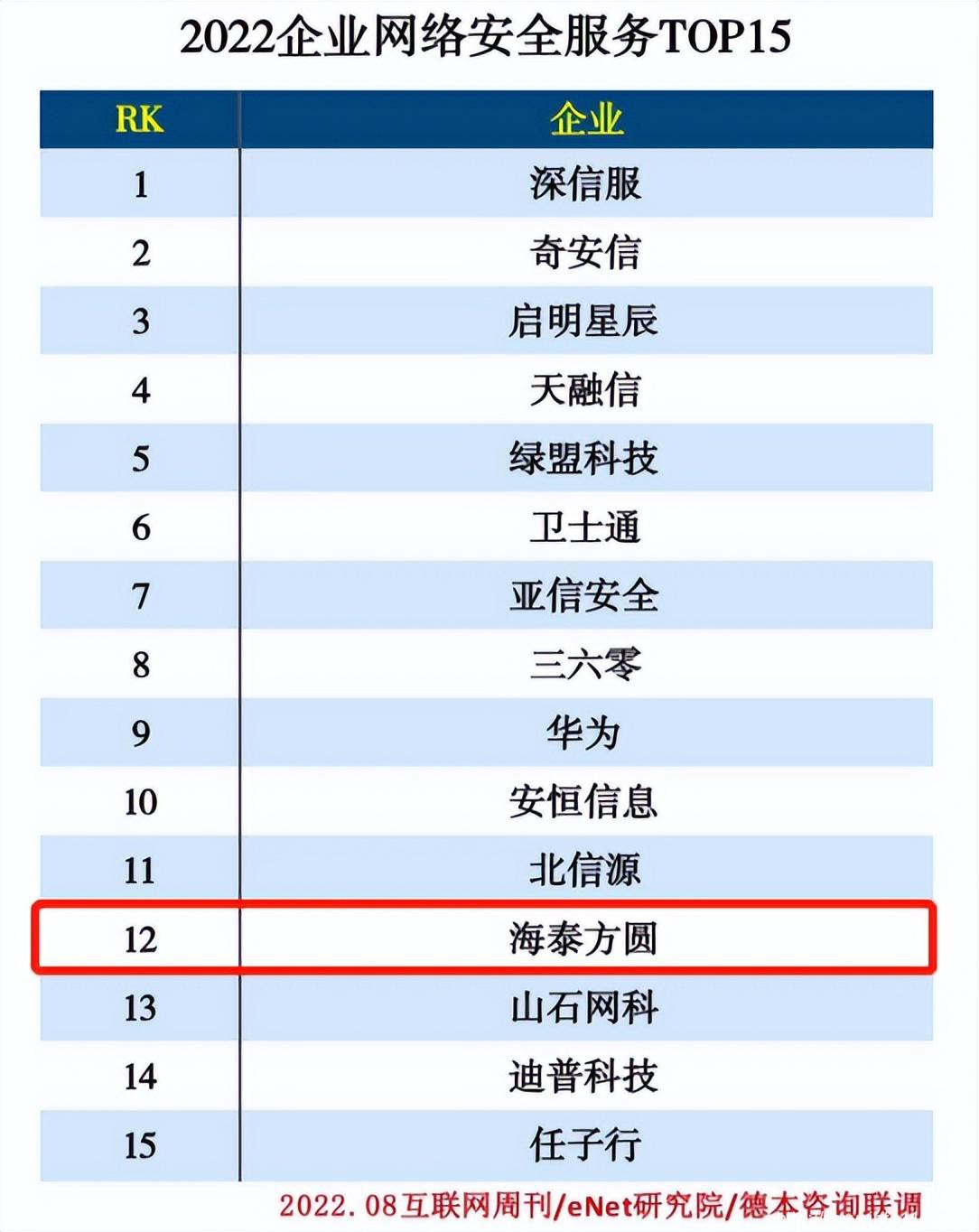 2022企业网络安全服务TOP15

| RK | 企业 |
|---|---|
| 1 | 深信服 |
| 2 | 奇安信 |
| 3 | 启明星辰 |
| 4 | 天融信 |
| 5 | 绿盟科技 |
| 6 | 卫士通 |
| 7 | 亚信安全 |
| 8 | 三六零 |
| 9 | 华为 |
| 10 | 安恒信息 |
| 11 | 北信源 |
| 12 | 海泰方圆 |
| 13 | 山石网科 |
| 14 | 迪普科技 |
| 15 | 任子行 |

2022.08互联网周刊/eNet研究院/德本咨询联调